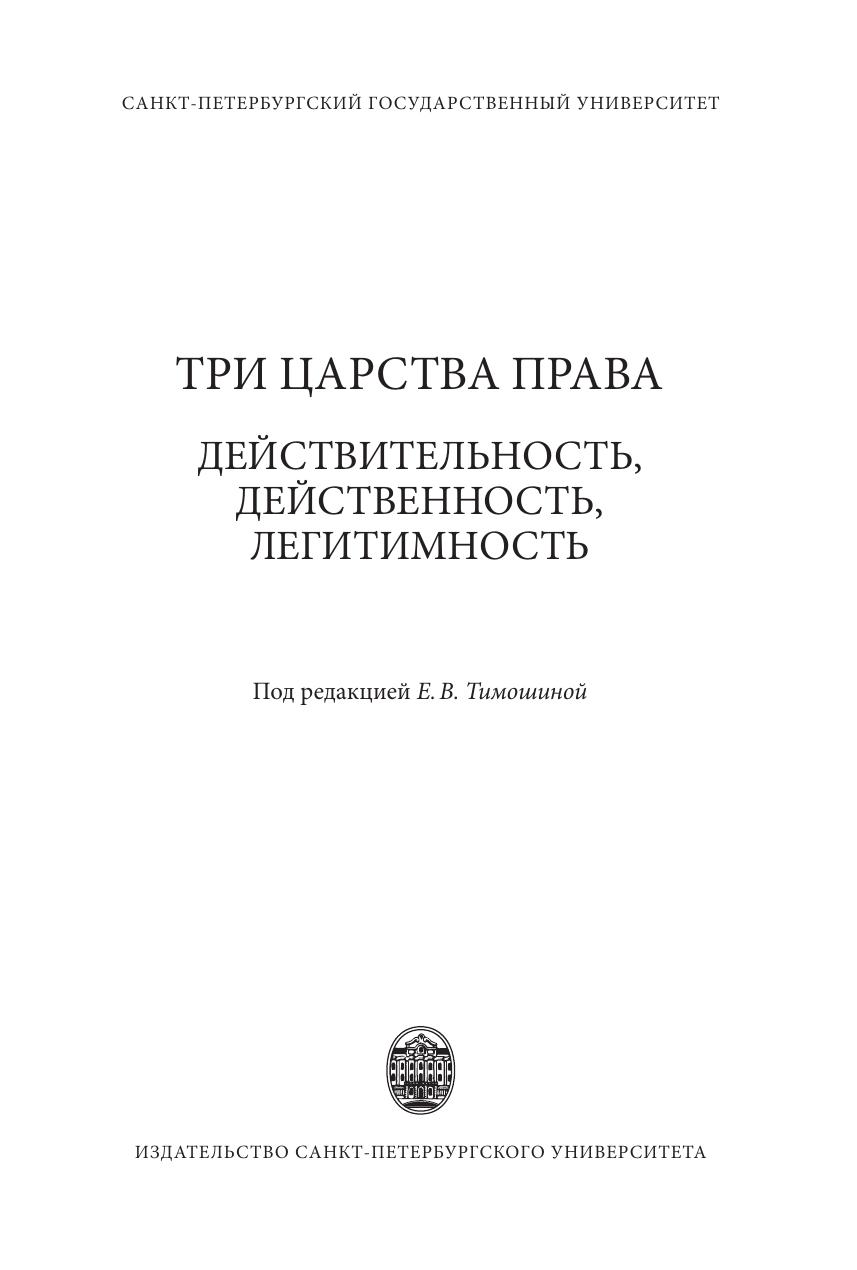 САНКТ-ПЕТЕРБУРГСКИЙ ГОСУДАРСТВЕННЫЙ УНИВЕРСИТЕТ

ТРИ ЦАРСТВА ПРАВА

ДЕЙСТВИТЕЛЬНОСТЬ,
ДЕЙСТВЕННОСТЬ,
ЛЕГИТИМНОСТЬ

Под редакцией Е. В. Тимошиной

ИЗДАТЕЛЬСТВО САНКТ-ПЕТЕРБУРГСКОГО УНИВЕРСИТЕТА